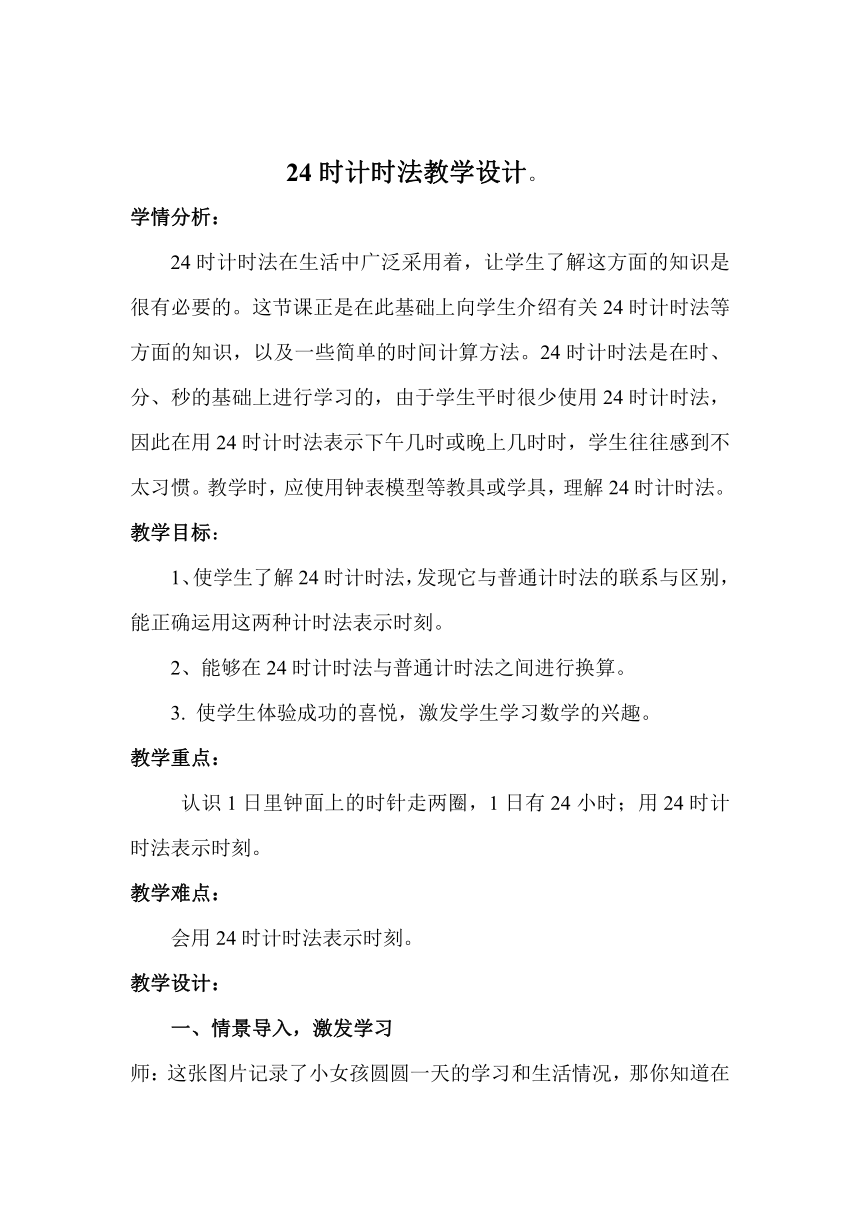 24 时计时法教学设计。

学情分析：

24 时计时法在生活中广泛采用着，让学生了解这方面的知识是很有必要的。这节课正是在此基础上向学生介绍有关 24 时计时法等方面的知识，以及一些简单的时间计算方法。24 时计时法是在时、分、秒的基础上进行学习的，由于学生平时很少使用 24 时计时法，因此在用 24 时计时法表示下午几时或晚上几时时，学生往往感到不太习惯。教学时，应使用钟表模型等教具或学具，理解 24 时计时法。

教学目标：

1、使学生了解 24 时计时法，发现它与普通计时法的联系与区别，能正确运用这两种计时法表示时刻。

2、能够在 24 时计时法与普通计时法之间进行换算。

3. 使学生体验成功的喜悦，激发学生学习数学的兴趣。

教学重点：

认识 1 日里钟面上的时针走两圈，1 日有 24 小时；用 24 时计时法表示时刻。

教学难点：

会用 24 时计时法表示时刻。

教学设计：

一、情景导入，激发学习

师：这张图片记录了小女孩圆圆一天的学习和生活情况，那你知道在